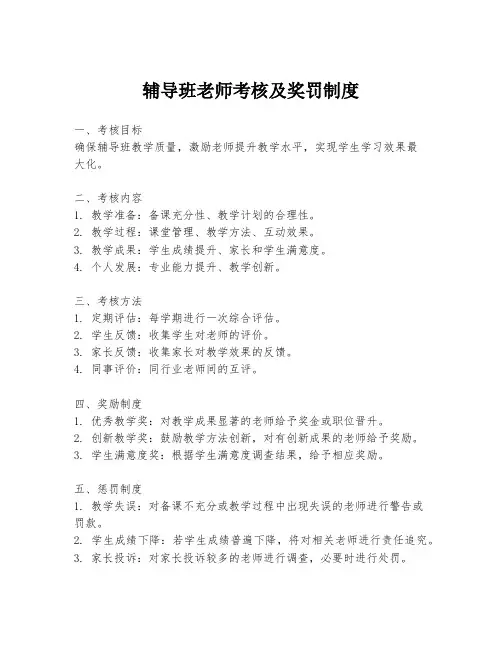 辅导班老师考核及奖罚制度

一、考核目标
确保辅导班教学质量，激励老师提升教学水平，实现学生学习效果最大化。

二、考核内容
1. 教学准备：备课充分性、教学计划的合理性。
2. 教学过程：课堂管理、教学方法、互动效果。
3. 教学成果：学生成绩提升、家长和学生满意度。
4. 个人发展：专业能力提升、教学创新。

三、考核方法
1. 定期评估：每学期进行一次综合评估。
2. 学生反馈：收集学生对老师的评价。
3. 家长反馈：收集家长对教学效果的反馈。
4. 同事评价：同行业老师间的互评。

四、奖励制度
1. 优秀教学奖：对教学成果显著的老师给予奖金或职位晋升。
2. 创新教学奖：鼓励教学方法创新，对有创新成果的老师给予奖励。
3. 学生满意度奖：根据学生满意度调查结果，给予相应奖励。

五、惩罚制度
1. 教学失误：对备课不充分或教学过程中出现失误的老师进行警告或罚款。
2. 学生成绩下降：若学生成绩普遍下降，将对相关老师进行责任追究。
3. 家长投诉：对家长投诉较多的老师进行调查，必要时进行处罚。